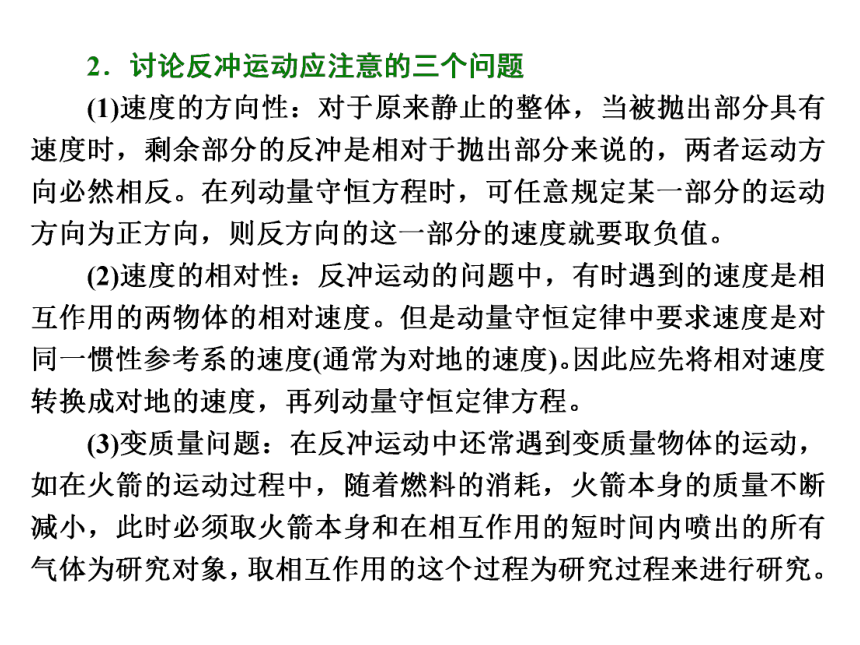 2．讨论反冲运动应注意的三个问题

(1)速度的方向性：对于原来静止的整体，当被抛出部分具有速度时，剩余部分的反冲是相对于抛出部分来说的，两者运动方向必然相反。在列动量守恒方程时，可任意规定某一部分的运动方向为正方向，则反方向的这一部分的速度就要取负值。

(2)速度的相对性：反冲运动的问题中，有时遇到的速度是相互作用的两物体的相对速度。但是动量守恒定律中要求速度是对同一惯性参考系的速度(通常为对地的速度)。因此应先将相对速度转换成对地的速度，再列动量守恒定律方程。

(3)变质量问题：在反冲运动中还常遇到变质量物体的运动，如在火箭的运动过程中，随着燃料的消耗，火箭本身的质量不断减小，此时必须取火箭本身和在相互作用的短时间内喷出的所有气体为研究对象，取相互作用的这个过程为研究过程来进行研究。